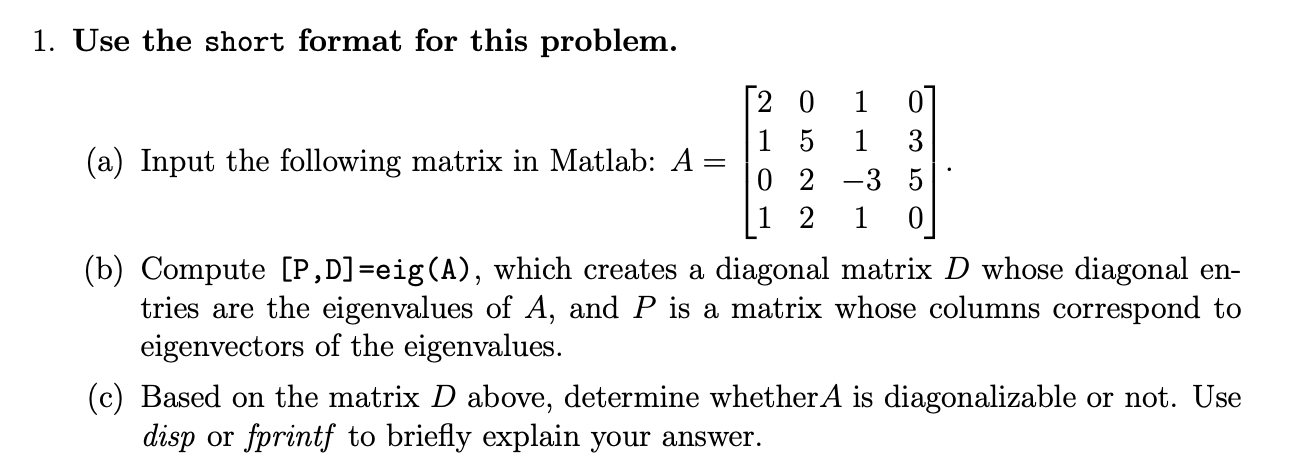 1. Use the short format for this problem.

(a) Input the following matrix in Matlab: $A = \begin{bmatrix} 2 & 0 & 1 & 0 \\ 1 & 5 & 1 & 3 \\ 0 & 2 & -3 & 5 \\ 1 & 2 & 1 & 0 \end{bmatrix}$.

(b) Compute [P,D]=eig(A), which creates a diagonal matrix $D$ whose diagonal entries are the eigenvalues of $A$, and $P$ is a matrix whose columns correspond to eigenvectors of the eigenvalues.

(c) Based on the matrix $D$ above, determine whether$A$ is diagonalizable or not. Use disp or fprintf to briefly explain your answer.